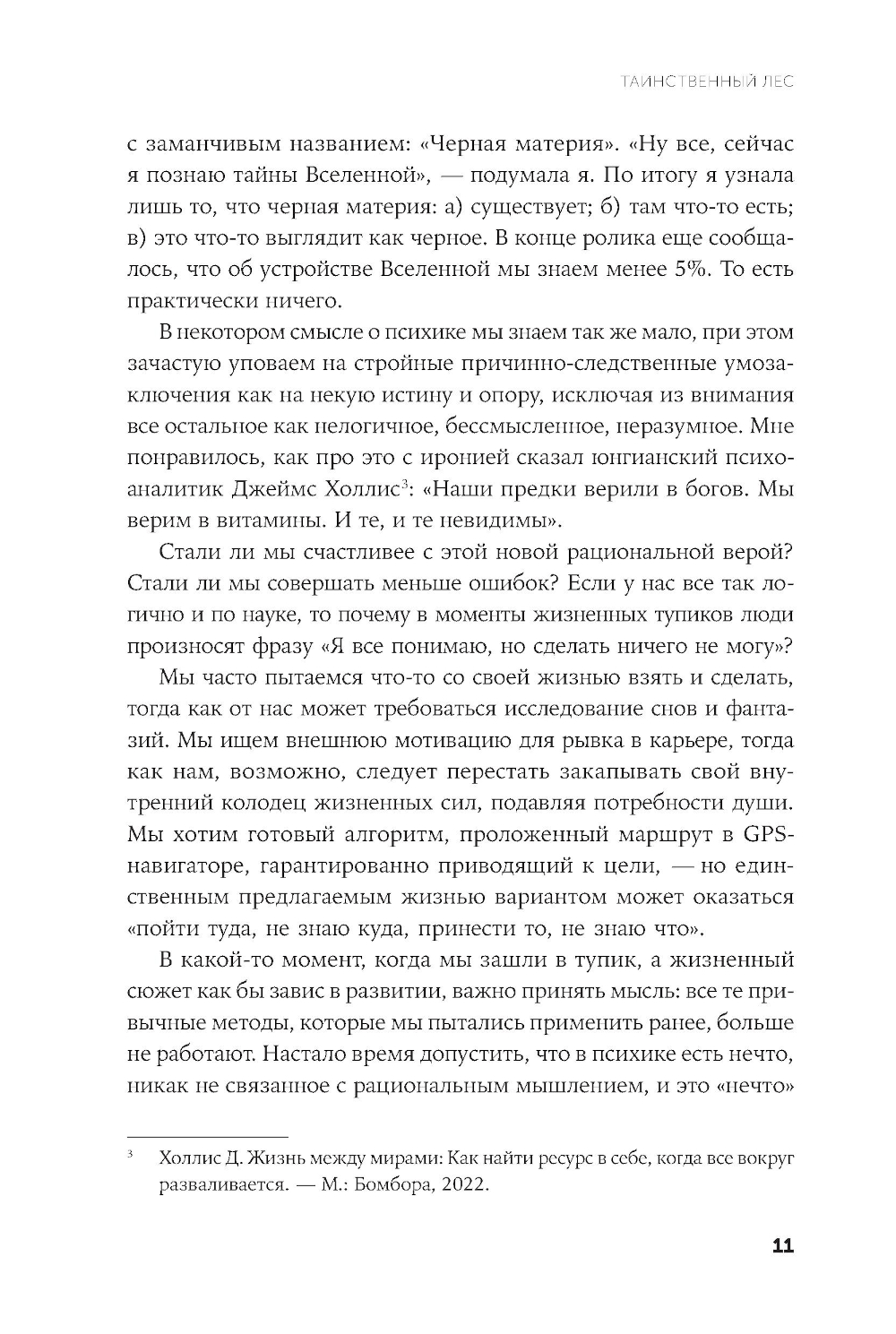 ТАИНСТВЕННЫЙ ЛЕС

с заманчивым названием: «Черная материя». «Ну все, сейчас я познаю тайны Вселенной», — подумала я. По итогу я узнала лишь то, что черная материя: а) существует; б) там что-то есть; в) это что-то выглядит как черное. В конце ролика еще сообщалось, что об устройстве Вселенной мы знаем менее 5%. То есть практически ничего.

В некотором смысле о психике мы знаем так же мало, при этом зачастую уповаем на стройные причинно-следственные умозаключения как на некую истину и опору, исключая из внимания все остальное как нелогичное, бессмысленное, неразумное. Мне понравилось, как про это с иронией сказал юнгианский психоаналитик Джеймс Холлис$^3$: «Наши предки верили в богов. Мы верим в витамины. И те, и те невидимы».

Стали ли мы счастливее с этой новой рациональной верой? Стали ли мы совершать меньше ошибок? Если у нас все так логично и по науке, то почему в моменты жизненных тупиков люди произносят фразу «Я все понимаю, но сделать ничего не могу»?

Мы часто пытаемся что-то со своей жизнью взять и сделать, тогда как от нас может требоваться исследование снов и фантазий. Мы ищем внешнюю мотивацию для рывка в карьере, тогда как нам, возможно, следует перестать закапывать свой внутренний колодец жизненных сил, подавляя потребности души. Мы хотим готовый алгоритм, проложенный маршрут в GPS-навигаторе, гарантированно приводящий к цели, — но единственным предлагаемым жизнью вариантом может оказаться «пойти туда, не знаю куда, принести то, не знаю что».

В какой-то момент, когда мы зашли в тупик, а жизненный сюжет как бы завис в развитии, важно принять мысль: все те привычные методы, которые мы пытались применить ранее, больше не работают. Настало время допустить, что в психике есть нечто, никак не связанное с рациональным мышлением, и это «нечто»

$^3$ Холлис Д. Жизнь между мирами: Как найти ресурс в себе, когда все вокруг разваливается. — М.: Бомбора, 2022.

11